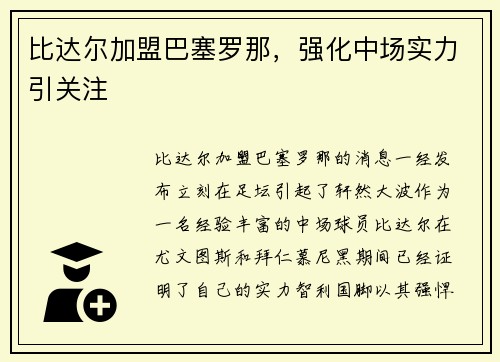 比达尔加盟巴塞罗那，强化中场实力引关注

比达尔加盟巴塞罗那的消息一经发布立刻在足坛引起了轩然大波作为一名经验丰富的中场球员比达尔在尤文图斯和拜仁慕尼黑期间已经证明了自己的实力智利国脚以其强悍